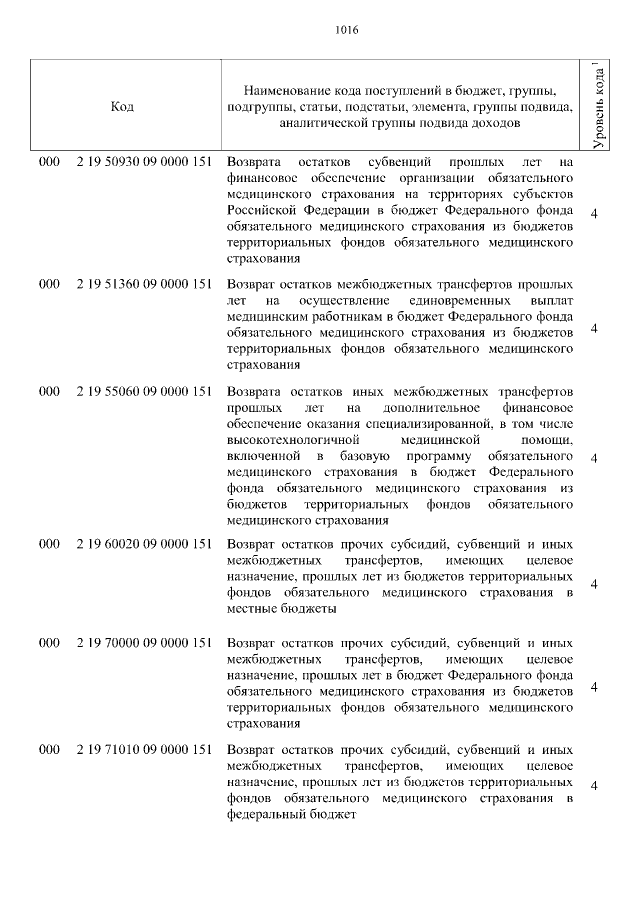 1016

| Код | Наименование кода поступлений в бюджет, группы, подгруппы, статьи, подстатьи, элемента, группы подвида, аналитической группы подвида доходов | Уровень кода $^1$ |
|---|---|---|
| 000 2 19 50930 09 0000 151 | Возврата остатков субвенций прошлых лет на финансовое обеспечение организации обязательного медицинского страхования на территориях субъектов Российской Федерации в бюджет Федерального фонда обязательного медицинского страхования из бюджетов территориальных фондов обязательного медицинского страхования | 4 |
| 000 2 19 51360 09 0000 151 | Возврат остатков межбюджетных трансфертов прошлых лет на осуществление единовременных выплат медицинским работникам в бюджет Федерального фонда обязательного медицинского страхования из бюджетов территориальных фондов обязательного медицинского страхования | 4 |
| 000 2 19 55060 09 0000 151 | Возврата остатков иных межбюджетных трансфертов прошлых лет на дополнительное финансовое обеспечение оказания специализированной, в том числе высокотехнологичной медицинской помощи, включенной в базовую программу обязательного медицинского страхования в бюджет Федерального фонда обязательного медицинского страхования из бюджетов территориальных фондов обязательного медицинского страхования | 4 |
| 000 2 19 60020 09 0000 151 | Возврат остатков прочих субсидий, субвенций и иных межбюджетных трансфертов, имеющих целевое назначение, прошлых лет из бюджетов территориальных фондов обязательного медицинского страхования в местные бюджеты | 4 |
| 000 2 19 70000 09 0000 151 | Возврат остатков прочих субсидий, субвенций и иных межбюджетных трансфертов, имеющих целевое назначение, прошлых лет в бюджет Федерального фонда обязательного медицинского страхования из бюджетов территориальных фондов обязательного медицинского страхования | 4 |
| 000 2 19 71010 09 0000 151 | Возврат остатков прочих субсидий, субвенций и иных межбюджетных трансфертов, имеющих целевое назначение, прошлых лет из бюджетов территориальных фондов обязательного медицинского страхования в федеральный бюджет | 4 |